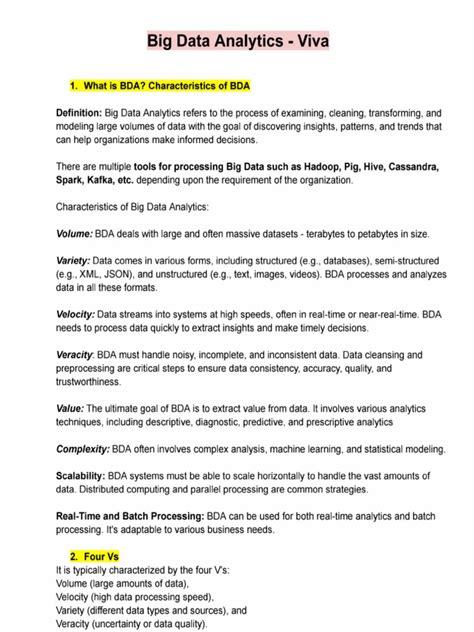 Big Data Analytics - Viva

1. What is BDA? Characteristics of BDA

Definition: Big Data Analytics refers to the process of examining, cleaning, transforming, and modeling large volumes of data with the goal of discovering insights, patterns, and trends that can help organizations make informed decisions.

There are multiple tools for processing Big Data such as Hadoop, Pig, Hive, Cassandra, Spark, Kafka, etc. depending upon the requirement of the organization.

Characteristics of Big Data Analytics:

Volume: BDA deals with large and often massive datasets - terabytes to petabytes in size.

Variety: Data comes in various forms, including structured (e.g., databases), semi-structured (e.g., XML, JSON), and unstructured (e.g., text, images, videos). BDA processes and analyzes data in all these formats.

Velocity: Data streams into systems at high speeds, often in real-time or near-real-time. BDA needs to process data quickly to extract insights and make timely decisions.

Veracity: BDA must handle noisy, incomplete, and inconsistent data. Data cleansing and preprocessing are critical steps to ensure data consistency, accuracy, quality, and trustworthiness.

Value: The ultimate goal of BDA is to extract value from data. It involves various analytics techniques, including descriptive, diagnostic, predictive, and prescriptive analytics

Complexity: BDA often involves complex analysis, machine learning, and statistical modeling.

Scalability: BDA systems must be able to scale horizontally to handle the vast amounts of data. Distributed computing and parallel processing are common strategies.

Real-Time and Batch Processing: BDA can be used for both real-time analytics and batch processing. It's adaptable to various business needs.

2. Four Vs
It is typically characterized by the four V's:
Volume (large amounts of data),
Velocity (high data processing speed),
Variety (different data types and sources), and
Veracity (uncertainty or data quality).